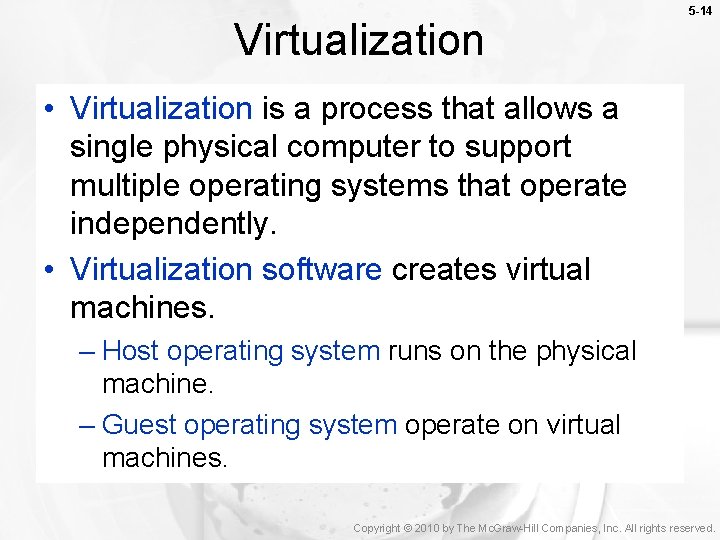 5-14

Virtualization

• Virtualization is a process that allows a single physical computer to support multiple operating systems that operate independently.

• Virtualization software creates virtual machines.

– Host operating system runs on the physical machine.

– Guest operating system operate on virtual machines.

Copyright © 2010 by The McGraw-Hill Companies, Inc. All rights reserved.